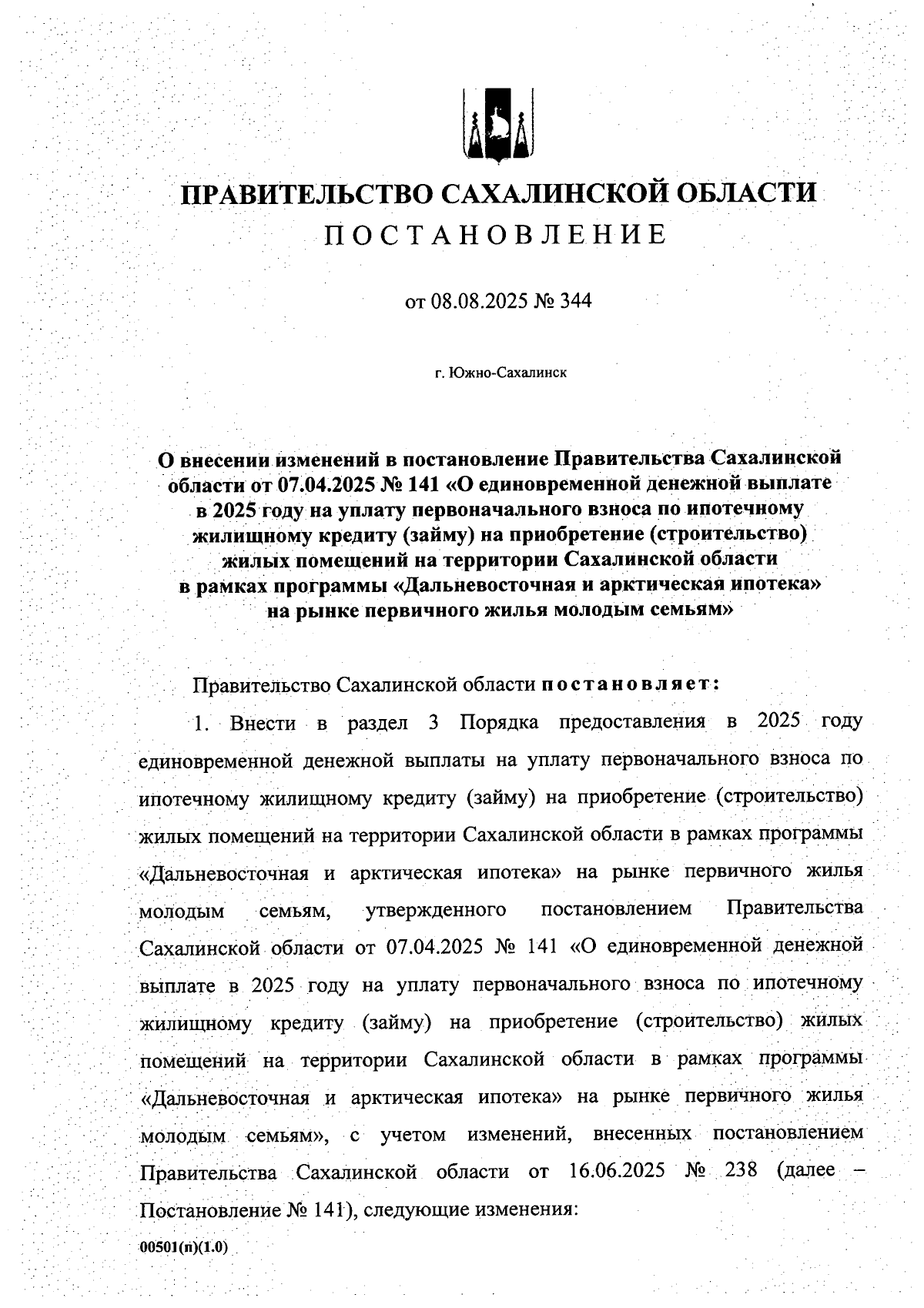 ПРАВИТЕЛЬСТВО САХАЛИНСКОЙ ОБЛАСТИ
ПОСТАНОВЛЕНИЕ

от 08.08.2025 № 344

г. Южно-Сахалинск

О внесении изменений в постановление Правительства Сахалинской области от 07.04.2025 № 141 «О единовременной денежной выплате в 2025 году на уплату первоначального взноса по ипотечному жилищному кредиту (займу) на приобретение (строительство) жилых помещений на территории Сахалинской области в рамках программы «Дальневосточная и арктическая ипотека» на рынке первичного жилья молодым семьям»

Правительство Сахалинской области постановляет:

1. Внести в раздел 3 Порядка предоставления в 2025 году единовременной денежной выплаты на уплату первоначального взноса по ипотечному жилищному кредиту (займу) на приобретение (строительство) жилых помещений на территории Сахалинской области в рамках программы «Дальневосточная и арктическая ипотека» на рынке первичного жилья молодым семьям, утвержденного постановлением Правительства Сахалинской области от 07.04.2025 № 141 «О единовременной денежной выплате в 2025 году на уплату первоначального взноса по ипотечному жилищному кредиту (займу) на приобретение (строительство) жилых помещений на территории Сахалинской области в рамках программы «Дальневосточная и арктическая ипотека» на рынке первичного жилья молодым семьям», с учетом изменений, внесенных постановлением Правительства Сахалинской области от 16.06.2025 № 238 (далее – Постановление № 141), следующие изменения:

00501(п)(1.0)